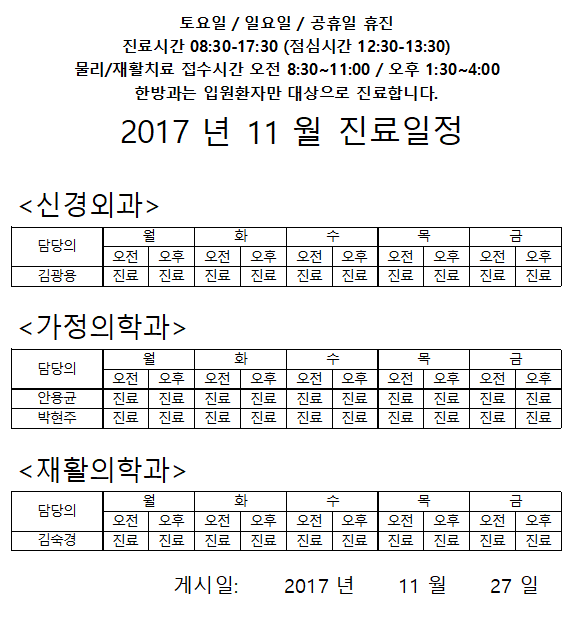 토요일 / 일요일 / 공휴일 휴진
진료시간 08:30-17:30 (점심시간 12:30-13:30)
물리/재활치료 접수시간 오전 8:30~11:00 / 오후 1:30~4:00
한방과는 입원환자만 대상으로 진료합니다.

2017 년 11 월 진료일정

<신경외과>

| 담당의 | 월 | | 화 | | 수 | | 목 | | 금 | |
|---|---|---|---|---|---|---|---|---|---|---|
| | 오전 | 오후 | 오전 | 오후 | 오전 | 오후 | 오전 | 오후 | 오전 | 오후 |
| 김광용 | 진료 | 진료 | 진료 | 진료 | 진료 | 진료 | 진료 | 진료 | 진료 | 진료 |

<가정의학과>

| 담당의 | 월 | | 화 | | 수 | | 목 | | 금 | |
|---|---|---|---|---|---|---|---|---|---|---|
| | 오전 | 오후 | 오전 | 오후 | 오전 | 오후 | 오전 | 오후 | 오전 | 오후 |
| 안용균 | 진료 | 진료 | 진료 | 진료 | 진료 | 진료 | 진료 | 진료 | 진료 | 진료 |
| 박현주 | 진료 | 진료 | 진료 | 진료 | 진료 | 진료 | 진료 | 진료 | 진료 | 진료 |

<재활의학과>

| 담당의 | 월 | | 화 | | 수 | | 목 | | 금 | |
|---|---|---|---|---|---|---|---|---|---|---|
| | 오전 | 오후 | 오전 | 오후 | 오전 | 오후 | 오전 | 오후 | 오전 | 오후 |
| 김숙경 | 진료 | 진료 | 진료 | 진료 | 진료 | 진료 | 진료 | 진료 | 진료 | 진료 |

게시일: 2017 년 11 월 27 일